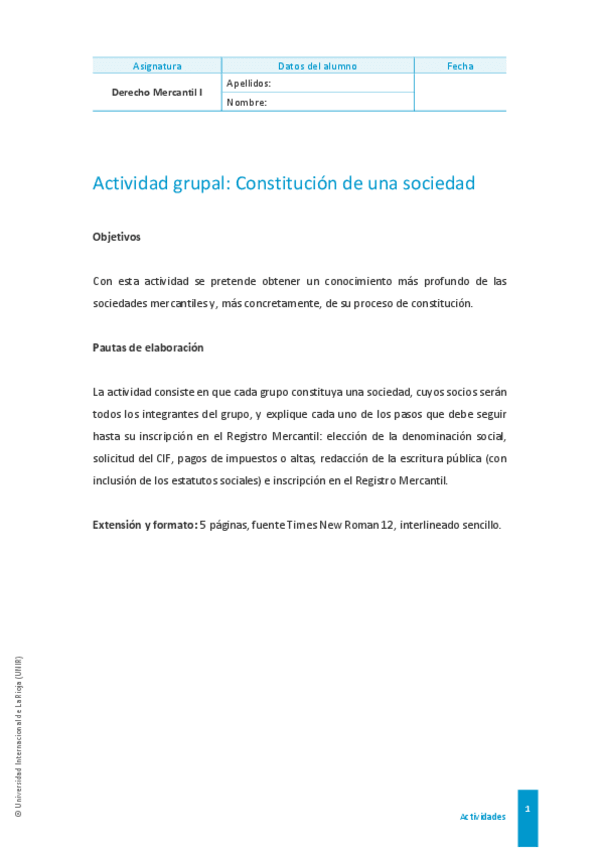 | Asignatura | Datos del alumno | Fecha |
|---|---|---|
| Derecho Mercantil I | Apellidos: | |
| | Nombre: | |

Actividad grupal: Constitución de una sociedad

Objetivos

Con esta actividad se pretende obtener un conocimiento más profundo de las sociedades mercantiles y, más concretamente, de su proceso de constitución.

Pautas de elaboración

La actividad consiste en que cada grupo constituya una sociedad, cuyos socios serán todos los integrantes del grupo, y explique cada uno de los pasos que debe seguir hasta su inscripción en el Registro Mercantil: elección de la denominación social, solicitud del CIF, pagos de impuestos o altas, redacción de la escritura pública (con inclusión de los estatutos sociales) e inscripción en el Registro Mercantil.

Extensión y formato: 5 páginas, fuente Times New Roman 12, interlineado sencillo.

© Universidad Internacional de La Rioja (UNIR)

Actividades

1